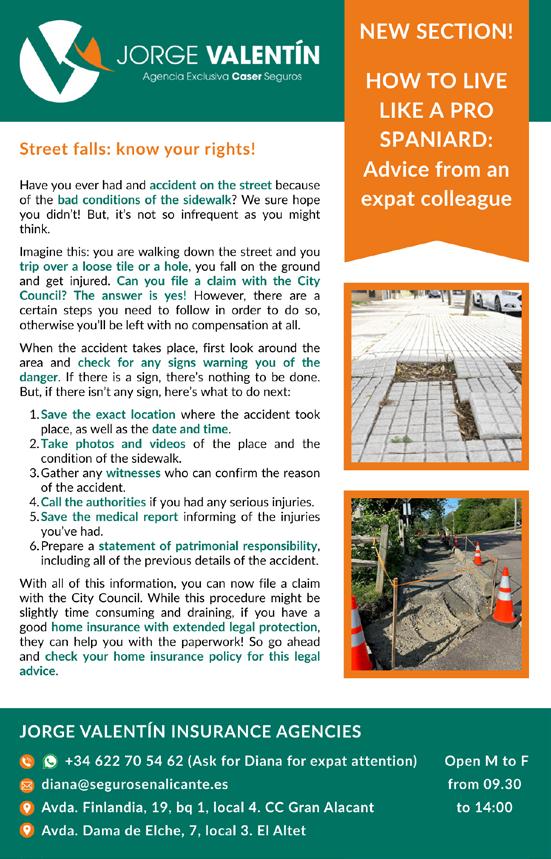 JORGE VALENTÍN
Agencia Exclusiva Caser Seguros

NEW SECTION!

HOW TO LIVE LIKE A PRO SPANIARD: Advice from an expat colleague

Street falls: know your rights!

Have you ever had and accident on the street because of the bad conditions of the sidewalk? We sure hope you didn't! But, it's not so infrequent as you might think.

Imagine this: you are walking down the street and you trip over a loose tile or a hole, you fall on the ground and get injured. Can you file a claim with the City Council? The answer is yes! However, there are a certain steps you need to follow in order to do so, otherwise you'll be left with no compensation at all.

When the accident takes place, first look around the area and check for any signs warning you of the danger. If there is a sign, there's nothing to be done. But, if there isn't any sign, here's what to do next:

1. Save the exact location where the accident took place, as well as the date and time.
2. Take photos and videos of the place and the condition of the sidewalk.
3. Gather any witnesses who can confirm the reason of the accident.
4. Call the authorities if you had any serious injuries.
5. Save the medical report informing of the injuries you've had.
6. Prepare a statement of patrimonial responsibility, including all of the previous details of the accident.

With all of this information, you can now file a claim with the City Council. While this procedure might be slightly time consuming and draining, if you have a good home insurance with extended legal protection, they can help you with the paperwork! So go ahead and check your home insurance policy for this legal advice.

JORGE VALENTÍN INSURANCE AGENCIES

+34 622 70 54 62 (Ask for Diana for expat attention)
diana@segurosenalicante.es
Avda. Finlandia, 19, bq 1, local 4. CC Gran Alacant
Avda. Dama de Elche, 7, local 3. El Altet

Open M to F from 09.30 to 14:00